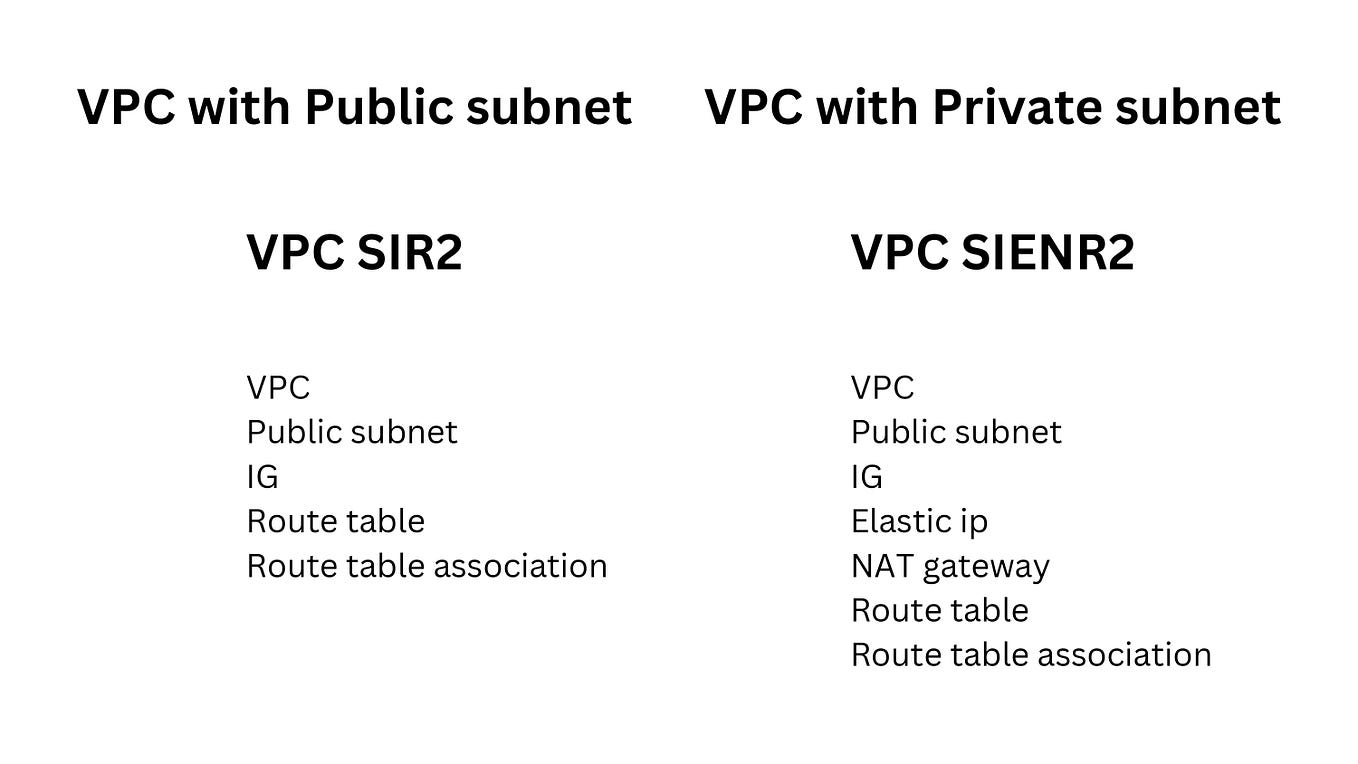 VPC with Public subnet

VPC SIR2

VPC
Public subnet
IG
Route table
Route table association

VPC with Private subnet

VPC SIENR2

VPC
Public subnet
IG
Elastic ip
NAT gateway
Route table
Route table association